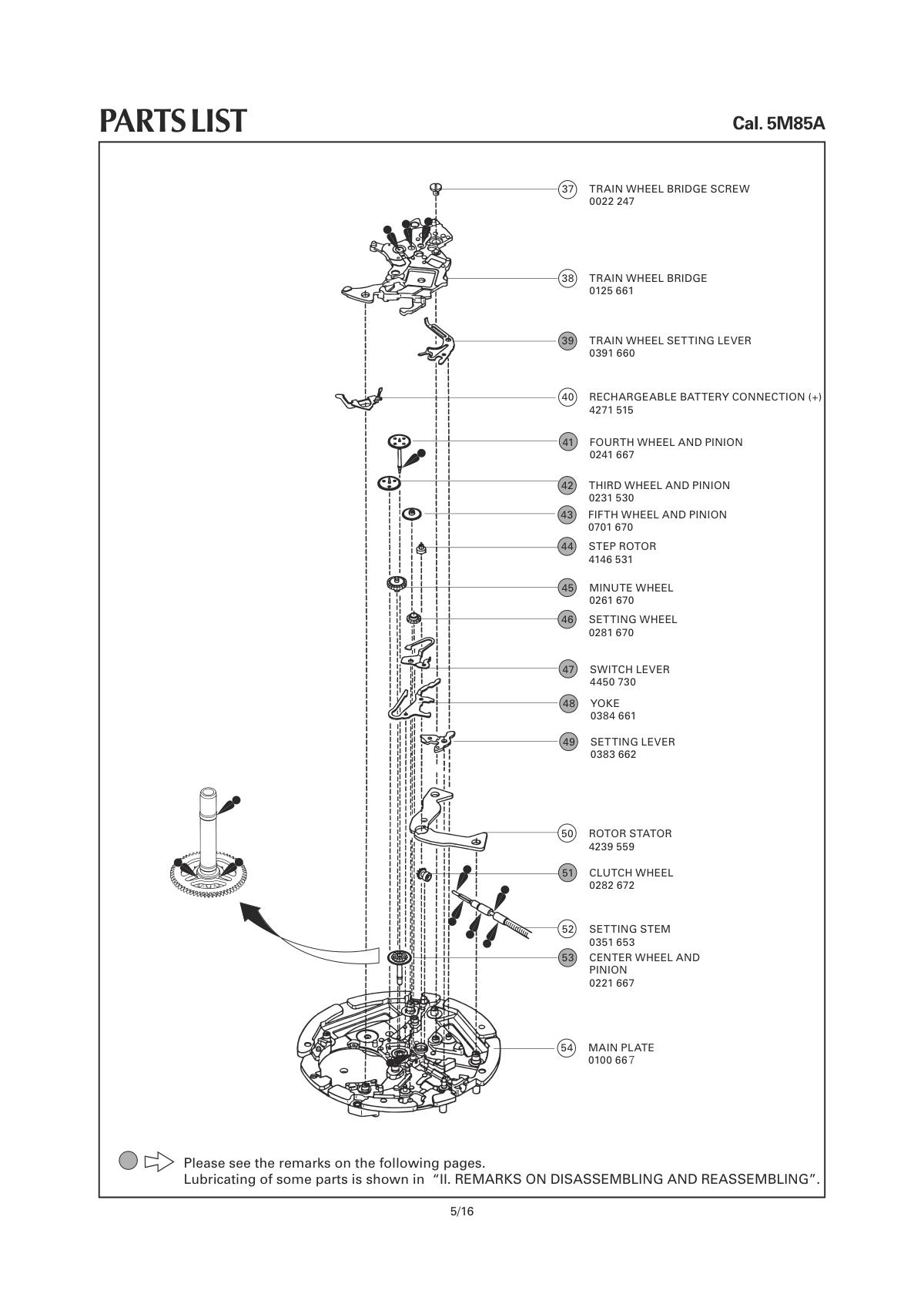 PARTS LIST

Cal. 5M85A

37 TRAIN WHEEL BRIDGE SCREW
0022 247

38 TRAIN WHEEL BRIDGE
0125 661

39 TRAIN WHEEL SETTING LEVER
0391 660

40 RECHARGEABLE BATTERY CONNECTION (+)
4271 515

41 FOURTH WHEEL AND PINION
0241 667

42 THIRD WHEEL AND PINION
0231 530

43 FIFTH WHEEL AND PINION
0701 670

44 STEP ROTOR
4146 531

45 MINUTE WHEEL
0261 670

46 SETTING WHEEL
0281 670

47 SWITCH LEVER
4450 730

48 YOKE
0384 661

49 SETTING LEVER
0383 662

50 ROTOR STATOR
4239 559

51 CLUTCH WHEEL
0282 672

52 SETTING STEM
0351 653

53 CENTER WHEEL AND PINION
0221 667

54 MAIN PLATE
0100 667

Please see the remarks on the following pages.
Lubricating of some parts is shown in "II. REMARKS ON DISASSEMBLING AND REASSEMBLING".

5/16